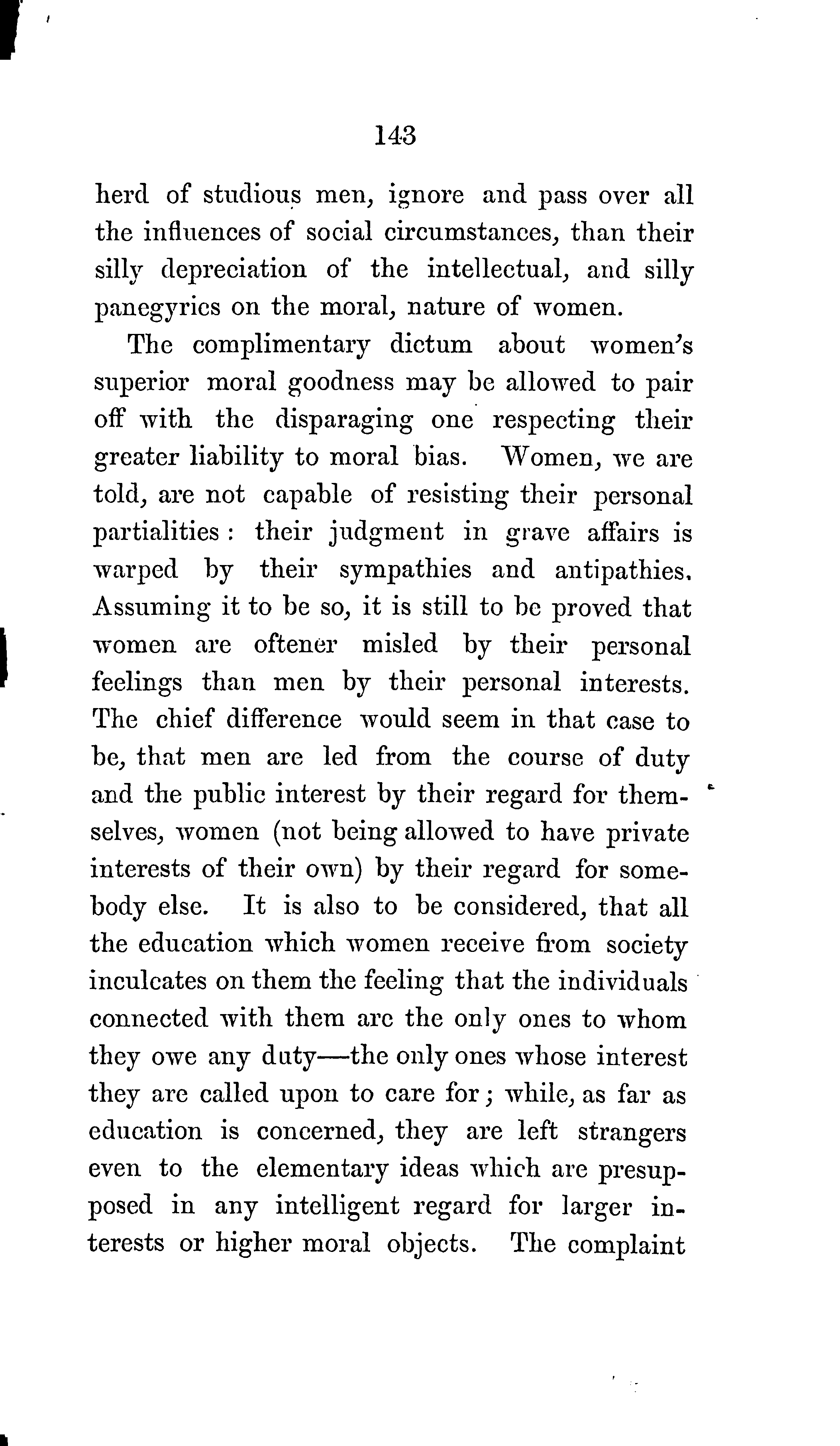 143

herd of studious men, ignore and pass over all the influences of social circumstances, than their silly depreciation of the intellectual, and silly panegyrics on the moral, nature of women.

The complimentary dictum about women's superior moral goodness may be allowed to pair off with the disparaging one respecting their greater liability to moral bias. Women, we are told, are not capable of resisting their personal partialities: their judgment in grave affairs is warped by their sympathies and antipathies. Assuming it to be so, it is still to be proved that women are oftener misled by their personal feelings than men by their personal interests. The chief difference would seem in that case to be, that men are led from the course of duty and the public interest by their regard for themselves, women (not being allowed to have private interests of their own) by their regard for somebody else. It is also to be considered, that all the education which women receive from society inculcates on them the feeling that the individuals connected with them are the only ones to whom they owe any duty—the only ones whose interest they are called upon to care for; while, as far as education is concerned, they are left strangers even to the elementary ideas which are presupposed in any intelligent regard for larger interests or higher moral objects. The complaint